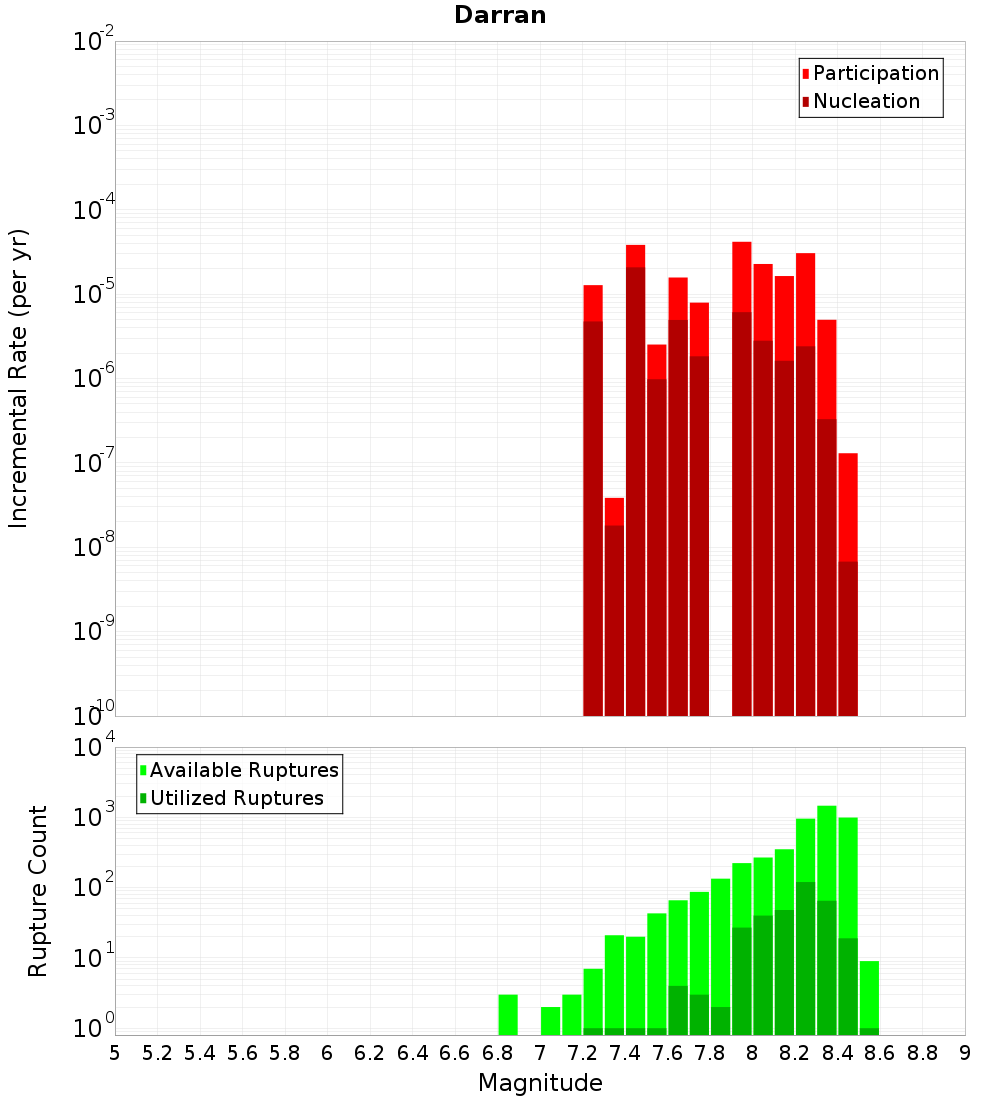 Darran

Participation
Nucleation

Incremental Rate (per yr)

$10^{-2}$
$10^{-3}$
$10^{-4}$
$10^{-5}$
$10^{-6}$
$10^{-7}$
$10^{-8}$
$10^{-9}$
$10^{-10}$

Available Ruptures
Utilized Ruptures

Rupture Count

$10^{4}$
$10^{3}$
$10^{2}$
$10^{1}$
$10^{0}$

5 5.2 5.4 5.6 5.8 6 6.2 6.4 6.6 6.8 7 7.2 7.4 7.6 7.8 8 8.2 8.4 8.6 8.8 9

Magnitude